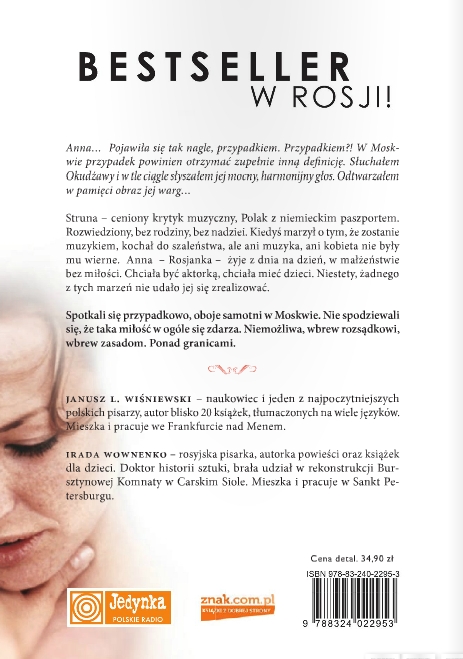 BESTSELLER
W ROSJI!

Anna... Pojawiła się tak nagle, przypadkiem. Przypadkiem?! W Moskwie przypadek powinien otrzymać zupełnie inną definicję. Słuchałem Okudżawy i w tle ciągle słyszałem jej mocny, harmonijny głos. Odtwarzałem w pamięci obraz jej warg...

Struna – ceniony krytyk muzyczny, Polak z niemieckim paszportem. Rozwiedziony, bez rodziny, bez nadziei. Kiedyś marzył o tym, że zostanie muzykiem, kochał do szaleństwa, ale ani muzyka, ani kobieta nie były mu wierne. Anna – Rosjanka – żyje z dnia na dzień, w małżeństwie bez miłości. Chciała być aktorką, chciała mieć dzieci. Niestety, żadnego z tych marzeń nie udało jej się zrealizować.

Spotkali się przypadkowo, oboje samotni w Moskwie. Nie spodziewali się, że taka miłość w ogóle się zdarza. Niemożliwa, wbrew rozsądkowi, wbrew zasadom. Ponad granicami.

JANUSZ L. WIŚNIEWSKI – naukowiec i jeden z najpoczytniejszych polskich pisarzy, autor blisko 20 książek, tłumaczonych na wiele języków. Mieszka i pracuje we Frankfurcie nad Menem.

IRADA WOWNENKO – rosyjska pisarka, autorka powieści oraz książek dla dzieci. Doktor historii sztuki, brała udział w rekonstrukcji Bursztynowej Komnaty w Carskim Siole. Mieszka i pracuje w Sankt Petersburgu.

Cena detal. 34,90 zł
ISBN 978-83-240-2295-3

Jedynka
POLSKIE RADIO

znak.com.pl
KSIĄŻKI Z DOBREJ STRONY

9 788324 022953